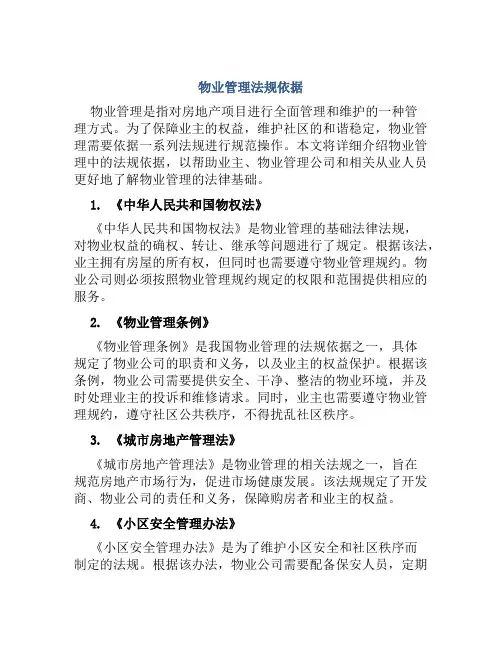 物业管理法规依据

物业管理是指对房地产项目进行全面管理和维护的一种管理方式。为了保障业主的权益，维护社区的和谐稳定，物业管理需要依据一系列法规进行规范操作。本文将详细介绍物业管理中的法规依据，以帮助业主、物业管理公司和相关从业人员更好地了解物业管理的法律基础。

1. 《中华人民共和国物权法》

《中华人民共和国物权法》是物业管理的基础法律法规，对物业权益的确权、转让、继承等问题进行了规定。根据该法，业主拥有房屋的所有权，但同时也需要遵守物业管理规约。物业公司则必须按照物业管理规约规定的权限和范围提供相应的服务。

2. 《物业管理条例》

《物业管理条例》是我国物业管理的法规依据之一，具体规定了物业公司的职责和义务，以及业主的权益保护。根据该条例，物业公司需要提供安全、干净、整洁的物业环境，并及时处理业主的投诉和维修请求。同时，业主也需要遵守物业管理规约，遵守社区公共秩序，不得扰乱社区秩序。

3. 《城市房地产管理法》

《城市房地产管理法》是物业管理的相关法规之一，旨在规范房地产市场行为，促进市场健康发展。该法规规定了开发商、物业公司的责任和义务，保障购房者和业主的权益。

4. 《小区安全管理办法》

《小区安全管理办法》是为了维护小区安全和社区秩序而制定的法规。根据该办法，物业公司需要配备保安人员，定期